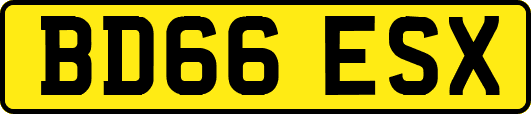 BD66 ESX